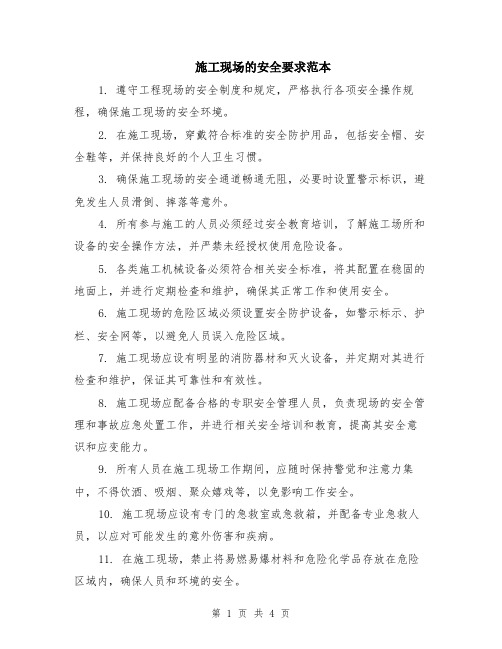 施工现场的安全要求范本

1. 遵守工程现场的安全制度和规定，严格执行各项安全操作规程，确保施工现场的安全环境。

2. 在施工现场，穿戴符合标准的安全防护用品，包括安全帽、安全鞋等，并保持良好的个人卫生习惯。

3. 确保施工现场的安全通道畅通无阻，必要时设置警示标识，避免发生人员滑倒、摔落等意外。

4. 所有参与施工的人员必须经过安全教育培训，了解施工场所和设备的安全操作方法，并严禁未经授权使用危险设备。

5. 各类施工机械设备必须符合相关安全标准，将其配置在稳固的地面上，并进行定期检查和维护，确保其正常工作和使用安全。

6. 施工现场的危险区域必须设置安全防护设备，如警示标示、护栏、安全网等，以避免人员误入危险区域。

7. 施工现场应设有明显的消防器材和灭火设备，并定期对其进行检查和维护，保证其可靠性和有效性。

8. 施工现场应配备合格的专职安全管理人员，负责现场的安全管理和事故应急处置工作，并进行相关安全培训和教育，提高其安全意识和应变能力。

9. 所有人员在施工现场工作期间，应随时保持警觉和注意力集中，不得饮酒、吸烟、聚众嬉戏等，以免影响工作安全。

10. 施工现场应设有专门的急救室或急救箱，并配备专业急救人员，以应对可能发生的意外伤害和疾病。

11. 在施工现场，禁止将易燃易爆材料和危险化学品存放在危险区域内，确保人员和环境的安全。

第 1 页 共 4 页